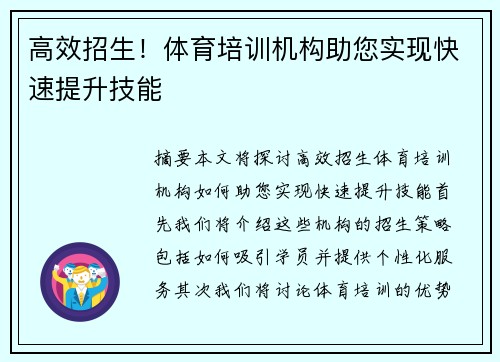 高效招生！体育培训机构助您实现快速提升技能

摘要本文将探讨高效招生体育培训机构如何助您实现快速提升技能首先我们将介绍这些机构的招生策略包括如何吸引学员并提供个性化服务其次我们将讨论体育培训的优势